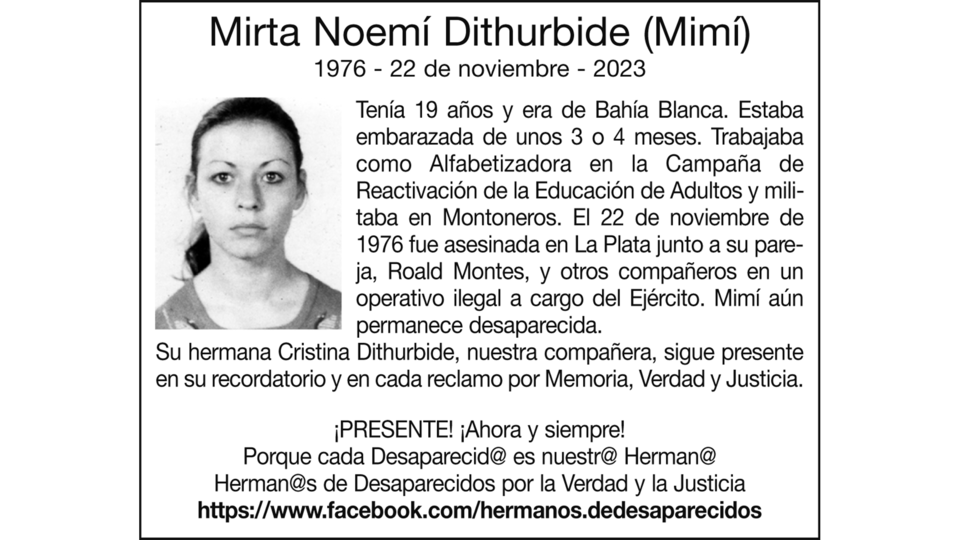 Mirta Noemí Dithurbide (Mimí)
1976 - 22 de noviembre - 2023

Tenía 19 años y era de Bahía Blanca. Estaba embarazada de unos 3 o 4 meses. Trabajaba como Alfabetizadora en la Campaña de Reactivación de la Educación de Adultos y militaba en Montoneros. El 22 de noviembre de 1976 fue asesinada en La Plata junto a su pareja, Roald Montes, y otros compañeros en un operativo ilegal a cargo del Ejército. Mimí aún permanece desaparecida.
Su hermana Cristina Dithurbide, nuestra compañera, sigue presente en su recordatorio y en cada reclamo por Memoria, Verdad y Justicia.

¡PRESENTE! ¡Ahora y siempre!
Porque cada Desaparecid@ es nuestr@ Herman@
Herman@s de Desaparecidos por la Verdad y la Justicia
https://www.facebook.com/hermanos.dedesaparecidos